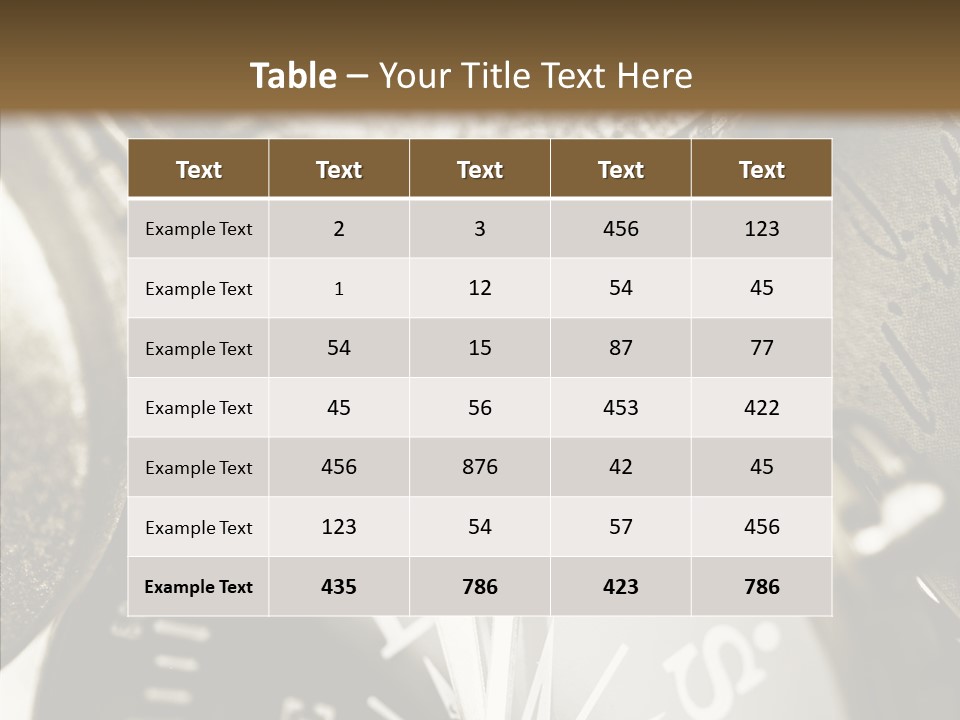 Table – Your Title Text Here

| Text | Text | Text | Text | Text |
|---|---|---|---|---|
| Example Text | 2 | 3 | 456 | 123 |
| Example Text | 1 | 12 | 54 | 45 |
| Example Text | 54 | 15 | 87 | 77 |
| Example Text | 45 | 56 | 453 | 422 |
| Example Text | 456 | 876 | 42 | 45 |
| Example Text | 123 | 54 | 57 | 456 |
| Example Text | 435 | 786 | 423 | 786 |